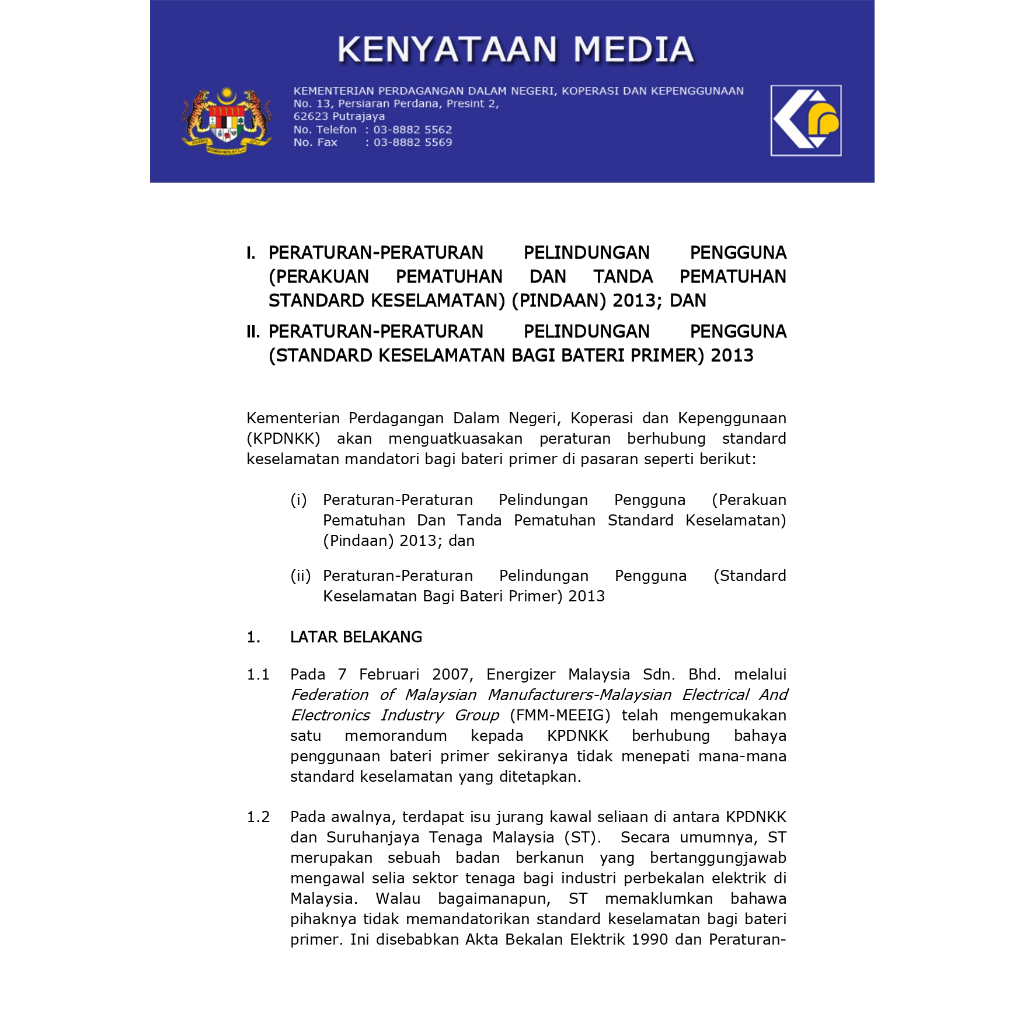 KENYATAAN MEDIA

KEMENTERIAN PERDAGANGAN DALAM NEGERI, KOPERASI DAN KEPENGGUNAAN
No. 13, Persiaran Perdana, Presint 2,
62623 Putrajaya
No. Telefon : 03-8882 5562
No. Fax : 03-8882 5569

I. PERATURAN-PERATURAN PELINDUNGAN PENGGUNA (PERAKUAN PEMATUHAN DAN TANDA PEMATUHAN STANDARD KESELAMATAN) (PINDAAN) 2013; DAN
II. PERATURAN-PERATURAN PELINDUNGAN PENGGUNA (STANDARD KESELAMATAN BAGI BATERI PRIMER) 2013

Kementerian Perdagangan Dalam Negeri, Koperasi dan Kepenggunaan (KPDNKK) akan menguatkuasakan peraturan berhubung standard keselamatan mandatori bagi bateri primer di pasaran seperti berikut:

(i) Peraturan-Peraturan Pelindungan Pengguna (Perakuan Pematuhan Dan Tanda Pematuhan Standard Keselamatan) (Pindaan) 2013; dan

(ii) Peraturan-Peraturan Pelindungan Pengguna (Standard Keselamatan Bagi Bateri Primer) 2013

1. LATAR BELAKANG

1.1 Pada 7 Februari 2007, Energizer Malaysia Sdn. Bhd. melalui Federation of Malaysian Manufacturers-Malaysian Electrical And Electronics Industry Group (FMM-MEEIG) telah mengemukakan satu memorandum kepada KPDNKK berhubung bahaya penggunaan bateri primer sekiranya tidak menepati mana-mana standard keselamatan yang ditetapkan.

1.2 Pada awalnya, terdapat isu jurang kawal seliaan di antara KPDNKK dan Suruhanjaya Tenaga Malaysia (ST). Secara umumnya, ST merupakan sebuah badan berkanun yang bertanggungjawab mengawal selia sektor tenaga bagi industri perbekalan elektrik di Malaysia. Walau bagaimanapun, ST memaklumkan bahawa pihaknya tidak memandatorikan standard keselamatan bagi bateri primer. Ini disebabkan Akta Bekalan Elektrik 1990 dan Peraturan-